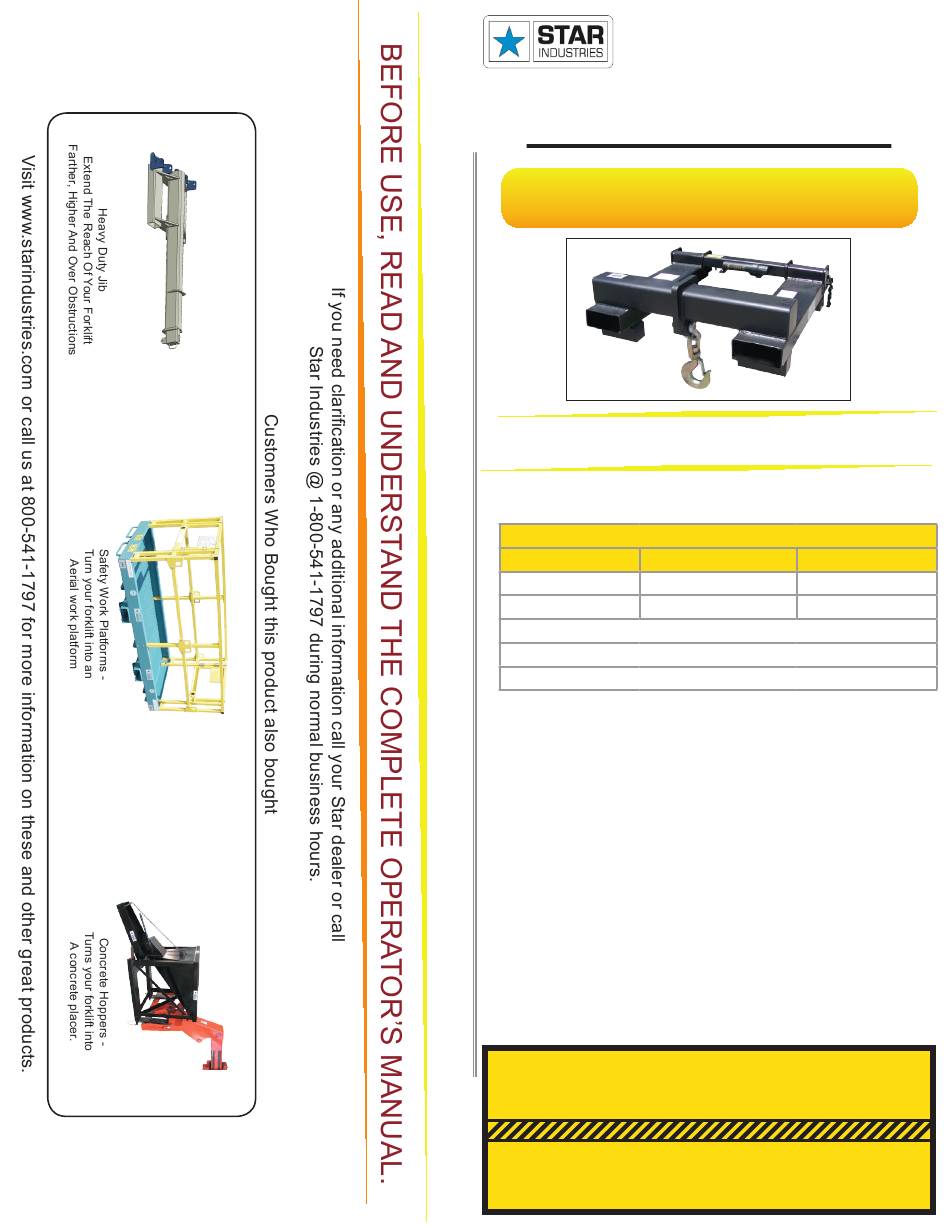 STAR INDUSTRIES

BEFORE USE, READ AND UNDERSTAND THE COMPLETE OPERATOR'S MANUAL.

If you need clarification or any additional information call your Star dealer or call Star Industries @ 1-800-541-1797 during normal business hours.

Customers Who Bought this product also bought

Heavy Duty Jib
Extend The Reach Of Your Forklift Farther, Higher And Over Obstructions

Safety Work Platforms - Turn your forklift into an Aerial work platform

Concrete Hoppers - Turns your forklift into A concrete placer.

Visit www.starindustries.com or call us at 800-541-1797 for more information on these and other great products.